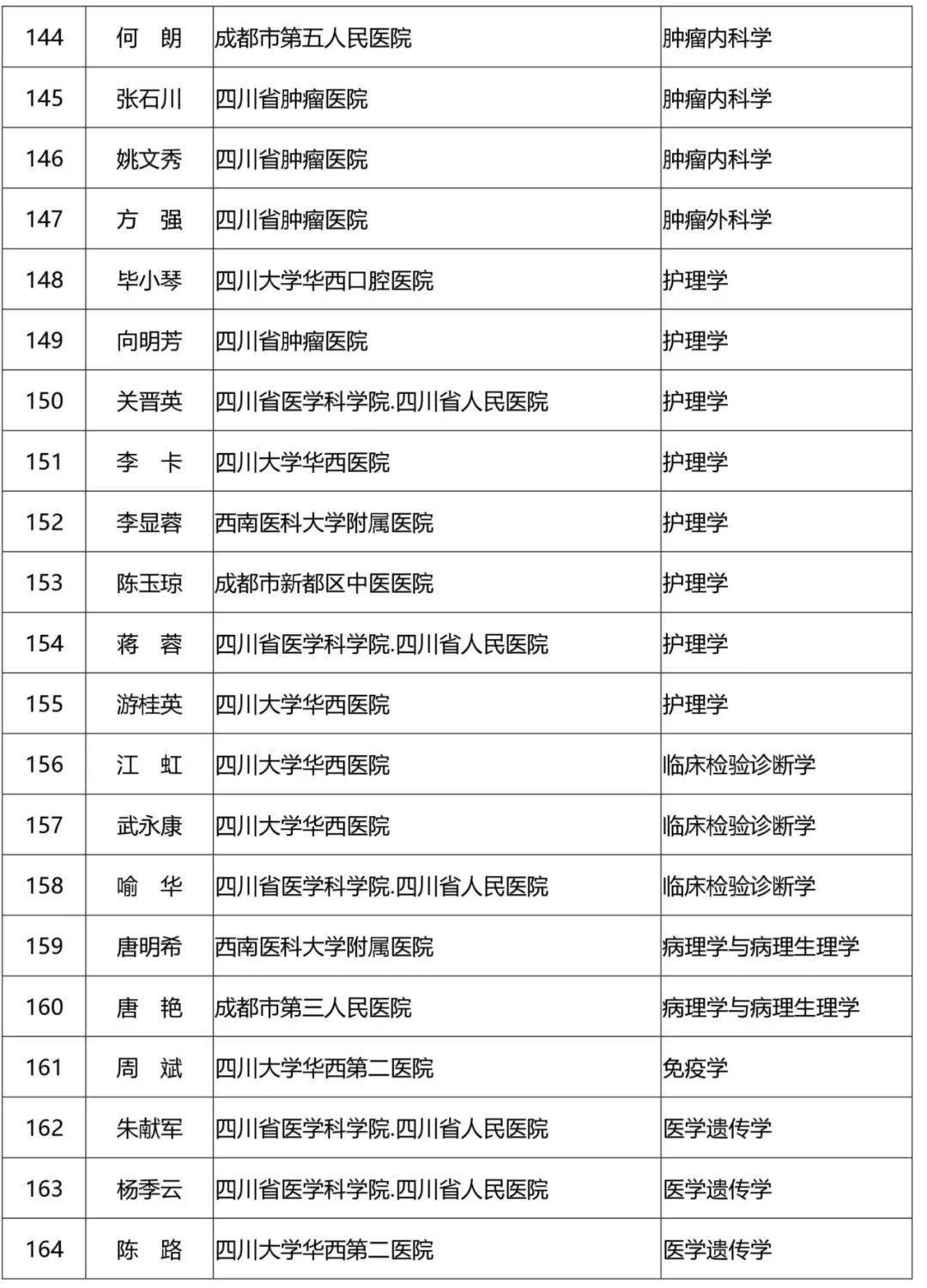 | 144 | 何　朗 | 成都市第五人民医院 | 肿瘤内科学 |
|---|---|---|---|
| 145 | 张石川 | 四川省肿瘤医院 | 肿瘤内科学 |
| 146 | 姚文秀 | 四川省肿瘤医院 | 肿瘤内科学 |
| 147 | 方　强 | 四川省肿瘤医院 | 肿瘤外科学 |
| 148 | 毕小琴 | 四川大学华西口腔医院 | 护理学 |
| 149 | 向明芳 | 四川省肿瘤医院 | 护理学 |
| 150 | 关晋英 | 四川省医学科学院.四川省人民医院 | 护理学 |
| 151 | 李　卡 | 四川大学华西医院 | 护理学 |
| 152 | 李显蓉 | 西南医科大学附属医院 | 护理学 |
| 153 | 陈玉琼 | 成都市新都区中医医院 | 护理学 |
| 154 | 蒋　蓉 | 四川省医学科学院.四川省人民医院 | 护理学 |
| 155 | 游桂英 | 四川大学华西医院 | 护理学 |
| 156 | 江　虹 | 四川大学华西医院 | 临床检验诊断学 |
| 157 | 武永康 | 四川大学华西医院 | 临床检验诊断学 |
| 158 | 喻　华 | 四川省医学科学院.四川省人民医院 | 临床检验诊断学 |
| 159 | 唐明希 | 西南医科大学附属医院 | 病理学与病理生理学 |
| 160 | 唐　艳 | 成都市第三人民医院 | 病理学与病理生理学 |
| 161 | 周　斌 | 四川大学华西第二医院 | 免疫学 |
| 162 | 朱献军 | 四川省医学科学院.四川省人民医院 | 医学遗传学 |
| 163 | 杨季云 | 四川省医学科学院.四川省人民医院 | 医学遗传学 |
| 164 | 陈　路 | 四川大学华西第二医院 | 医学遗传学 |